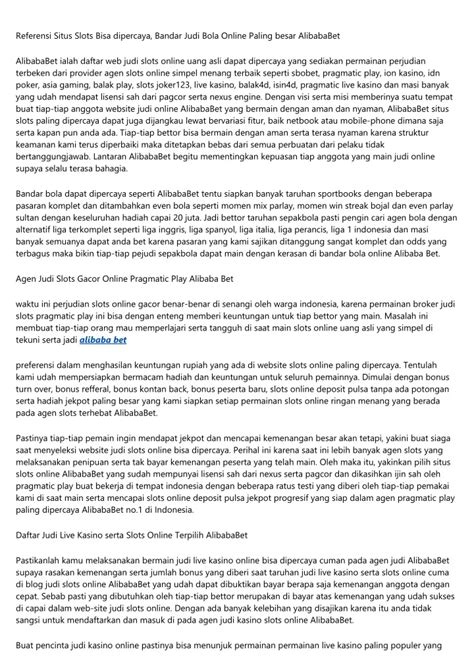 Referensi Situs Slots Bisa dipercaya, Bandar Judi Bola Online Paling besar AlibabaBet

AlibabaBet ialah daftar web judi slots online uang asli dapat dipercaya yang sediakan permainan perjudian terbeken dari provider agen slots online simpel menang terbaik seperti sbobet, pragmatic play, ion kasino, idn poker, asia gaming, balak play, slots joker123, live kasino, balak4d, isin4d, pragmatic live kasino dan masi banyak yang udah mendapat lisensi sah dari pagcor serta nexus engine. Dengan visi serta misi memberinya suatu tempat buat tiap-tiap anggota website judi online AlibabaBet yang bermain dengan aman dan nyaman, AlibabaBet situs slots paling dipercaya dapat juga dijangkau lewat bervariasi fitur, baik netbook atau mobile-phone dimana saja serta kapan pun anda ada. Tiap-tiap bettor bisa bermain dengan aman serta terasa nyaman karena struktur keamanan kami terus diperbaiki maka ditetapkan bebas dari semua perbuatan dari pelaku tidak bertanggungjawab. Lantaran AlibabaBet begitu mementingkan kepuasan tiap anggota yang main judi online supaya selalu terasa bahagia.

Bandar bola dapat dipercaya seperti AlibabaBet tentu siapkan banyak taruhan sportbooks dengan beberapa pasaran komplet dan ditambahkan even bola seperti momen mix parlay, momen win streak bojal dan even parlay sultan dengan keseluruhan hadiah capai 20 juta. Jadi bettor taruhan sepakbola pasti pengin cari agen bola dengan alternatif liga terkomplet seperti liga inggris, liga spanyol, liga italia, liga perancis, liga 1 indonesia dan masi banyak semuanya dapat anda bet karena pasaran yang kami sajikan ditanggung sangat komplet dan odds yang terbagus maka bikin tiap-tiap pejudi sepakbola dapat main dengan kerasan di bandar bola online Alibaba Bet.

Agen Judi Slots Gacor Online Pragmatic Play Alibaba Bet

waktu ini perjudian slots online gacor benar-benar di senangi oleh warga indonesia, karena permainan broker judi slots pragmatic play ini bisa dengan enteng memberi keuntungan untuk tiap bettor yang main. Masalah ini membuat tiap-tiap orang mau memperlajari serta tangguh di saat main slots online uang asli yang simpel di tekuni serta jadi alibaba bet

preferensi dalam menghasilan keuntungan rupiah yang ada di website slots online paling dipercaya. Tentulah kami udah mempersiapkan bermacam hadiah dan keuntungan untuk seluruh pemainnya. Dimulai dengan bonus turn over, bonus refferal, bonus kontan back, bonus peserta baru, slots online deposit pulsa tanpa ada potongan serta hadiah jekpot paling besar yang kami siapkan setiap permainan slots online ringan menang yang berada pada agen slots terhebat AlibabaBet.

Pastinya tiap-tiap pemain ingin mendapat jekpot dan mencapai kemenangan besar akan tetapi, yakini buat siaga saat menyeleksi website judi slots online bisa dipercaya. Perihal ini karena saat ini lebih banyak agen slots yang melaksanakan penipuan serta tak bayar kemenangan peserta yang telah main. Oleh maka itu, yakinkan pilih situs slots online AlibabaBet yang sudah mempunyai lisensi sah dari nexus serta pagcor dan dikasihkan ijin sah oleh pragmatic play buat bekerja di tempat indonesia dengan beberapa ratus testi yang diberi oleh tiap-tiap pemakai kami di saat main serta mencapai slots online deposit pulsa jekpot progresif yang siap dalam agen pragmatic play paling dipercaya AlibabaBet no.1 di Indonesia.

Daftar Judi Live Kasino serta Slots Online Terpilih AlibabaBet

Pastikanlah kamu melaksanakan bermain judi live kasino online bisa dipercaya cuman pada agen judi AlibabaBet supaya rasakan kemenangan serta jumlah bonus yang diberi saat taruhan judi live kasino serta slots online cuma di blog judi slots online AlibabaBet yang udah dapat dibuktikan bayar berapa saja kemenangan anggota dengan cepat. Sebab pasti yang dibutuhkan oleh tiap-tiap bettor merupakan di bayar atas kemenangan yang udah sukses di capai dalam web-site judi slots online. Dengan ada banyak kelebihan yang disajikan karena itu anda tidak sangsi untuk mendaftarkan dan masuk di pada agen judi kasino slots online AlibabaBet.

Buat pencinta judi kasino online pastinya bisa menunjuk permainan permainan live kasino paling populer yang